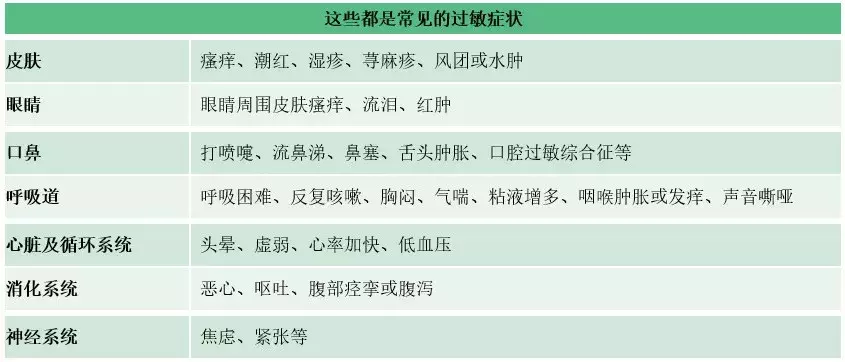 | 这些都是常见的过敏症状 | |
|---|---|
| 皮肤 | 瘙痒、潮红、湿疹、荨麻疹、风团或水肿 |
| 眼睛 | 眼睛周围皮肤瘙痒、流泪、红肿 |
| 口鼻 | 打喷嚏、流鼻涕、鼻塞、舌头肿胀、口腔过敏综合征等 |
| 呼吸道 | 呼吸困难、反复咳嗽、胸闷、气喘、粘液增多、咽喉肿胀或发痒、声音嘶哑 |
| 心脏及循环系统 | 头晕、虚弱、心率加快、低血压 |
| 消化系统 | 恶心、呕吐、腹部痉挛或腹泻 |
| 神经系统 | 焦虑、紧张等 |